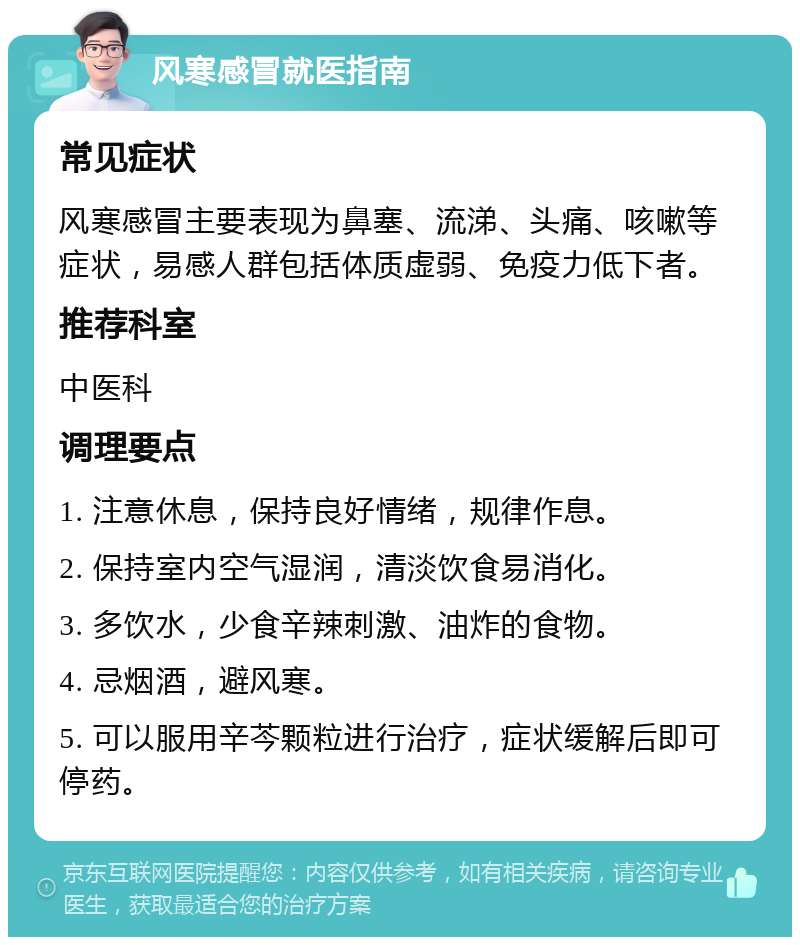 风寒感冒就医指南

常见症状

风寒感冒主要表现为鼻塞、流涕、头痛、咳嗽等症状，易感人群包括体质虚弱、免疫力低下者。

推荐科室

中医科

调理要点

1. 注意休息，保持良好情绪，规律作息。

2. 保持室内空气湿润，清淡饮食易消化。

3. 多饮水，少食辛辣刺激、油炸的食物。

4. 忌烟酒，避风寒。

5. 可以服用辛芩颗粒进行治疗，症状缓解后即可停药。

京东互联网医院提醒您：内容仅供参考，如有相关疾病，请咨询专业医生，获取最适合您的治疗方案